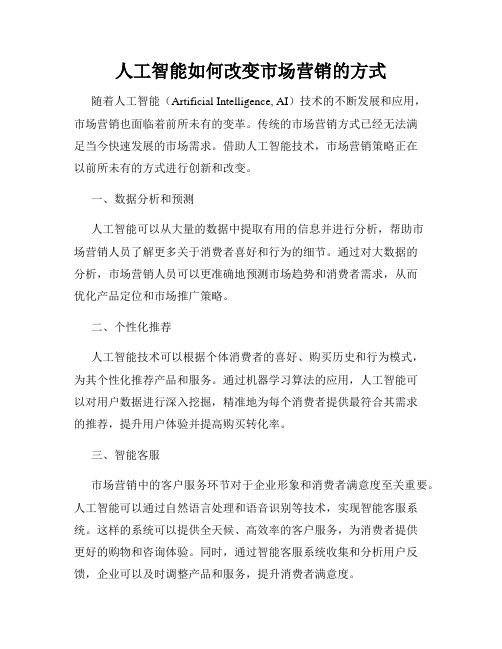 人工智能如何改变市场营销的方式

随着人工智能（Artificial Intelligence, AI）技术的不断发展和应用，市场营销也面临着前所未有的变革。传统的市场营销方式已经无法满足当今快速发展的市场需求。借助人工智能技术，市场营销策略正在以前所未有的方式进行创新和改变。

一、数据分析和预测

人工智能可以从大量的数据中提取有用的信息并进行分析，帮助市场营销人员了解更多关于消费者喜好和行为的细节。通过对大数据的分析，市场营销人员可以更准确地预测市场趋势和消费者需求，从而优化产品定位和市场推广策略。

二、个性化推荐

人工智能技术可以根据个体消费者的喜好、购买历史和行为模式，为其个性化推荐产品和服务。通过机器学习算法的应用，人工智能可以对用户数据进行深入挖掘，精准地为每个消费者提供最符合其需求的推荐，提升用户体验并提高购买转化率。

三、智能客服

市场营销中的客户服务环节对于企业形象和消费者满意度至关重要。人工智能可以通过自然语言处理和语音识别等技术，实现智能客服系统。这样的系统可以提供全天候、高效率的客户服务，为消费者提供更好的购物和咨询体验。同时，通过智能客服系统收集和分析用户反馈，企业可以及时调整产品和服务，提升消费者满意度。